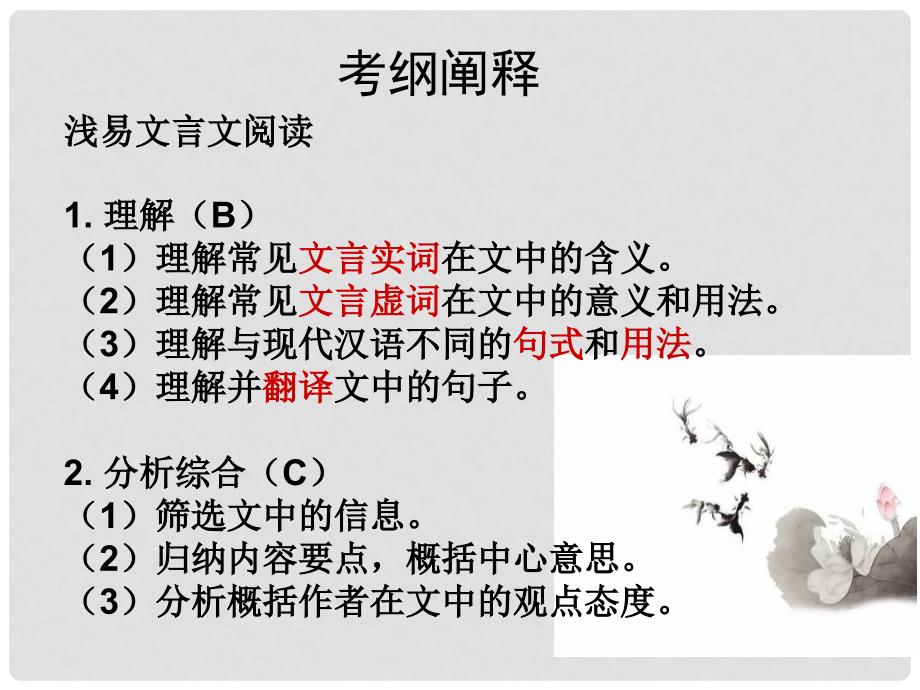 考纲阐释

浅易文言文阅读

1. 理解（B）
（1）理解常见文言实词在文中的含义。
（2）理解常见文言虚词在文中的意义和用法。
（3）理解与现代汉语不同的句式和用法。
（4）理解并翻译文中的句子。

2. 分析综合（C）
（1）筛选文中的信息。
（2）归纳内容要点，概括中心意思。
（3）分析概括作者在文中的观点态度。